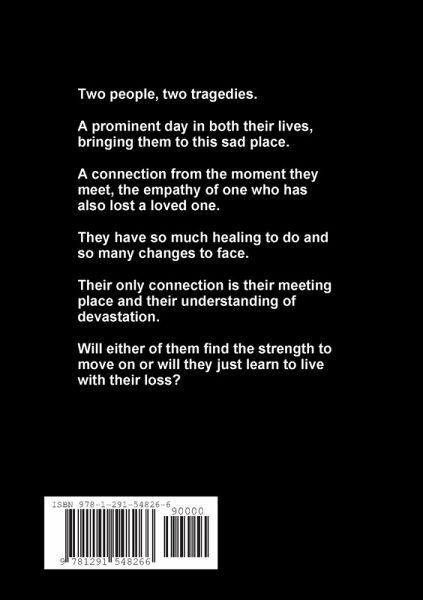 Two people, two tragedies.

A prominent day in both their lives, bringing them to this sad place.

A connection from the moment they meet, the empathy of one who has also lost a loved one.

They have so much healing to do and so many changes to face.

Their only connection is their meeting place and their understanding of devastation.

Will either of them find the strength to move on or will they just learn to live with their loss?

ISBN 978-1-291-54826-6

90000

9 781291 548266